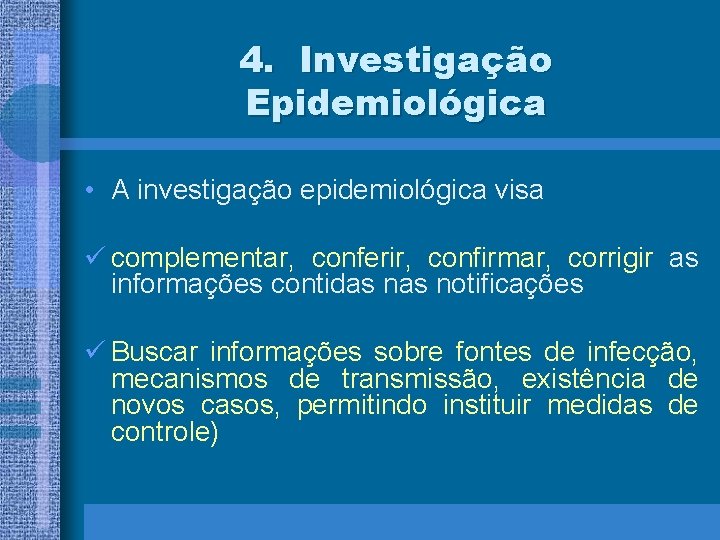 4. Investigação Epidemiológica

• A investigação epidemiológica visa

✓ complementar, conferir, confirmar, corrigir as informações contidas nas notificações

✓ Buscar informações sobre fontes de infecção, mecanismos de transmissão, existência de novos casos, permitindo instituir medidas de controle)